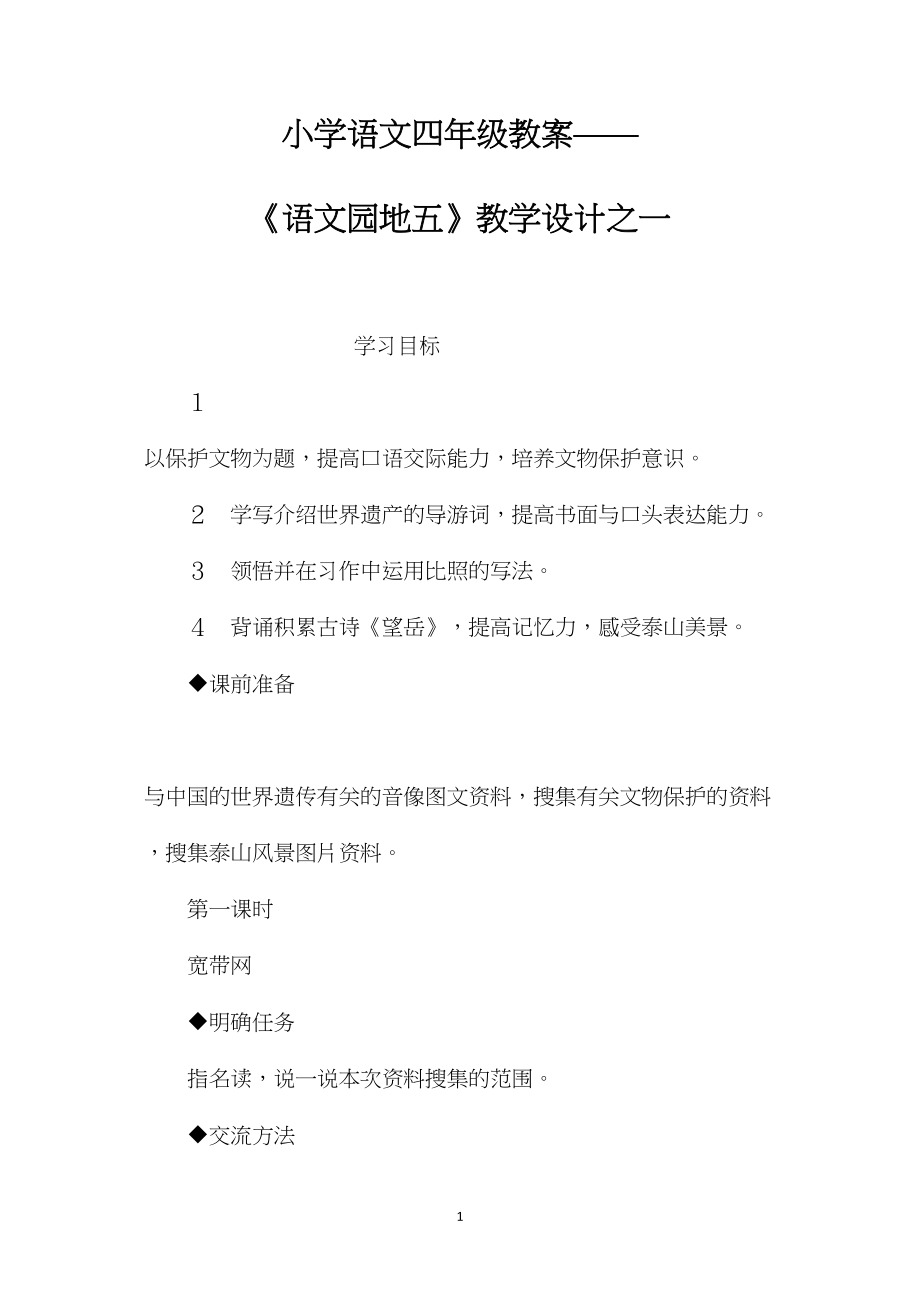 小学语文四年级教案——

《语文园地五》教学设计之一

学习目标

1

以保护文物为题，提高口语交际能力，培养文物保护意识。

2 学写介绍世界遗产的导游词，提高书面与口头表达能力。

3 领悟并在习作中运用比照的写法。

4 背诵积累古诗《望岳》，提高记忆力，感受泰山美景。

◆课前准备

与中国的世界遗传有关的音像图文资料，搜集有关文物保护的资料，搜集泰山风景图片资料。

第一课时

宽带网

◆明确任务

指名读，说一说本次资料搜集的范围。

◆交流方法

1